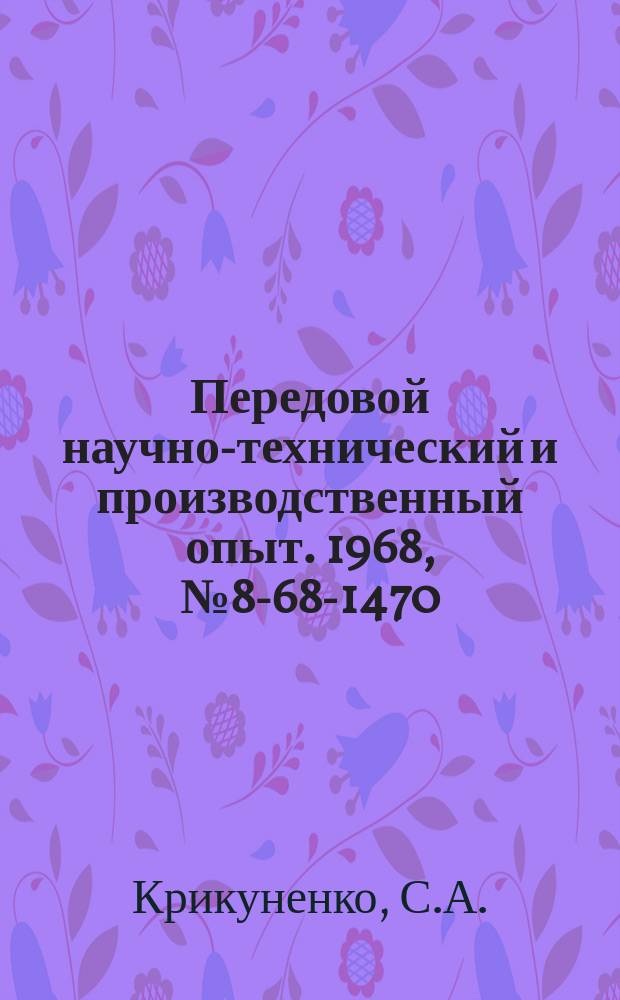 Передовой научно-технический и производственный опыт. 1968, №8-68-1470

Крикуненко, С.А.